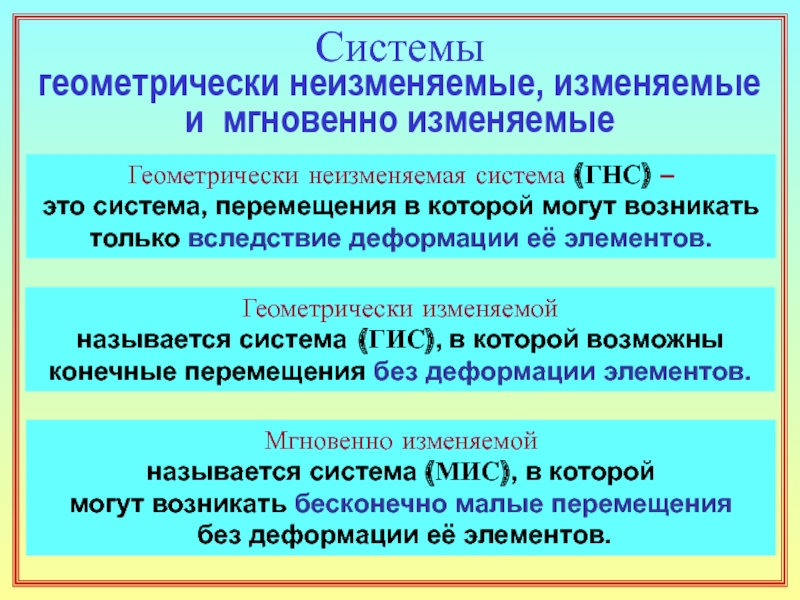 Системы
геометрически неизменяемые, изменяемые и мгновенно изменяемые

Геометрически неизменяемая система (ГНС) – это система, перемещения в которой могут возникать только вследствие деформации её элементов.

Геометрически изменяемой называется система (ГИС), в которой возможны конечные перемещения без деформации элементов.

Мгновенно изменяемой называется система (МИС), в которой могут возникать бесконечно малые перемещения без деформации её элементов.